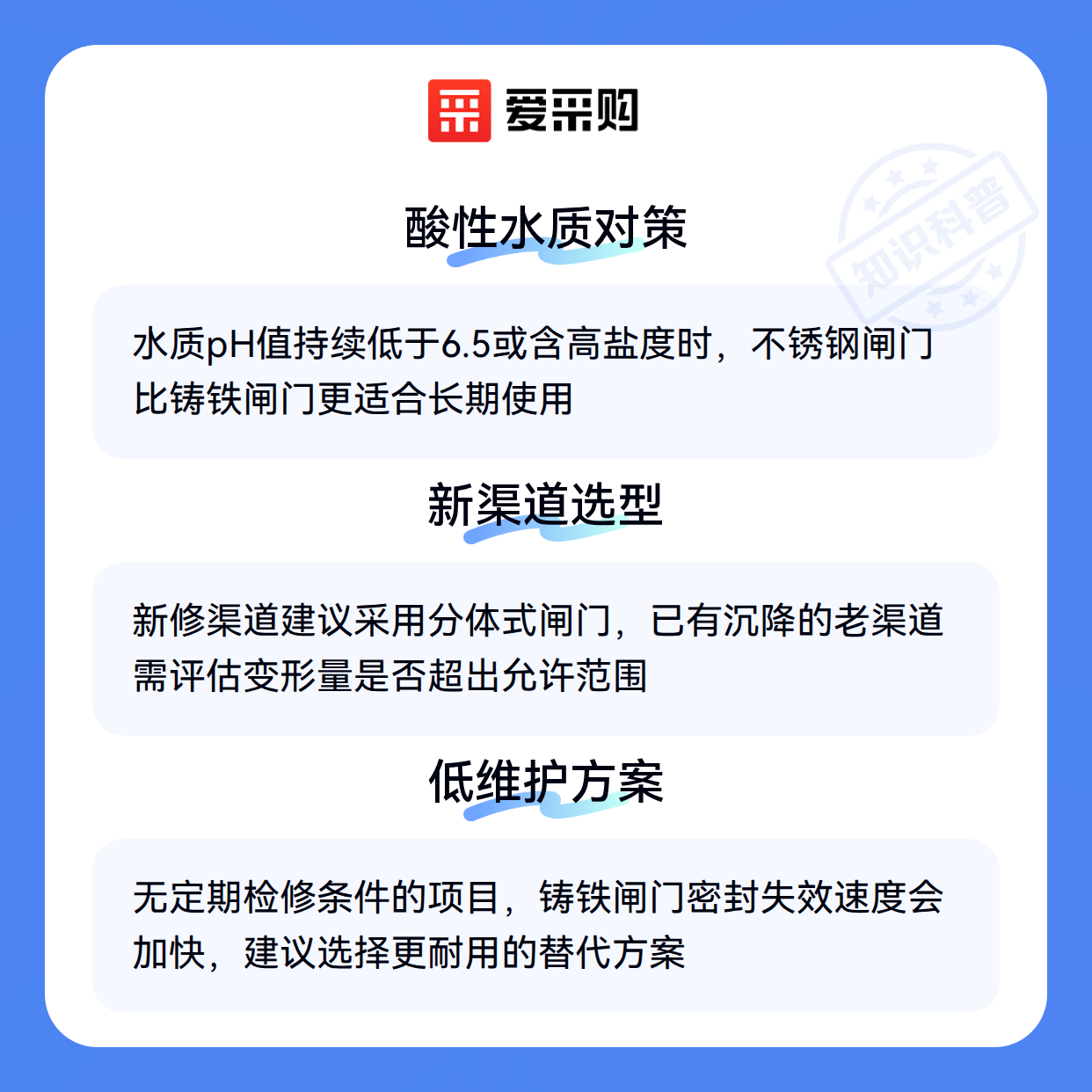 爱采购

酸性水质对策

水质pH值持续低于6.5或含高盐度时，不锈钢闸门比铸铁闸门更适合长期使用

新渠道选型

新修渠道建议采用分体式闸门，已有沉降的老渠道需评估变形量是否超出允许范围

低维护方案

无定期检修条件的项目，铸铁闸门密封失效速度会加快，建议选择更耐用的替代方案

知识科普